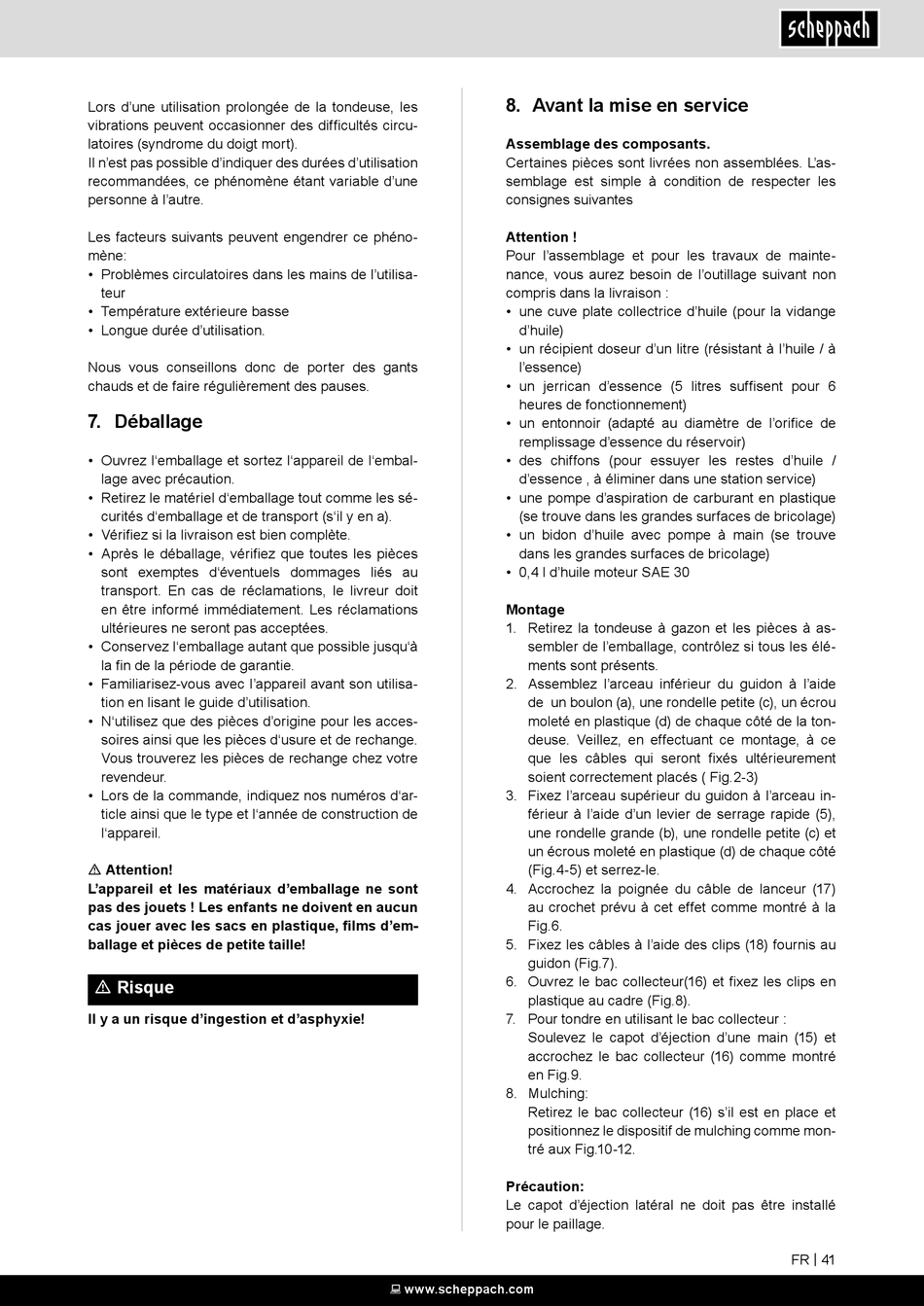 scheppach

Lors d'une utilisation prolongée de la tondeuse, les vibrations peuvent occasionner des difficultés circulatoires (syndrome du doigt mort).
Il n'est pas possible d'indiquer des durées d'utilisation recommandées, ce phénomène étant variable d'une personne à l'autre.

Les facteurs suivants peuvent engendrer ce phénomène:
• Problèmes circulatoires dans les mains de l'utilisateur
• Température extérieure basse
• Longue durée d'utilisation.

Nous vous conseillons donc de porter des gants chauds et de faire régulièrement des pauses.

7. Déballage

• Ouvrez l'emballage et sortez l'appareil de l'emballage avec précaution.
• Retirez le matériel d'emballage tout comme les sécurités d'emballage et de transport (s'il y en a).
• Vérifiez si la livraison est bien complète.
• Après le déballage, vérifiez que toutes les pièces sont exemptes d'éventuels dommages liés au transport. En cas de réclamations, le livreur doit en être informé immédiatement. Les réclamations ultérieures ne seront pas acceptées.
• Conservez l'emballage autant que possible jusqu'à la fin de la période de garantie.
• Familiarisez-vous avec l'appareil avant son utilisation en lisant le guide d'utilisation.
• N'utilisez que des pièces d'origine pour les accessoires ainsi que les pièces d'usure et de rechange. Vous trouverez les pièces de rechange chez votre revendeur.
• Lors de la commande, indiquez nos numéros d'article ainsi que le type et l'année de construction de l'appareil.

⚠ Attention!
L'appareil et les matériaux d'emballage ne sont pas des jouets ! Les enfants ne doivent en aucun cas jouer avec les sacs en plastique, films d'emballage et pièces de petite taille!

⚠ Risque
Il y a un risque d'ingestion et d'asphyxie!

8. Avant la mise en service

Assemblage des composants.
Certaines pièces sont livrées non assemblées. L'assemblage est simple à condition de respecter les consignes suivantes

Attention !
Pour l'assemblage et pour les travaux de maintenance, vous aurez besoin de l'outillage suivant non compris dans la livraison :
• une cuve plate collectrice d'huile (pour la vidange d'huile)
• un récipient doseur d'un litre (résistant à l'huile / à l'essence)
• un jerrican d'essence (5 litres suffisent pour 6 heures de fonctionnement)
• un entonnoir (adapté au diamètre de l'orifice de remplissage d'essence du réservoir)
• des chiffons (pour essuyer les restes d'huile / d'essence , à éliminer dans une station service)
• une pompe d'aspiration de carburant en plastique (se trouve dans les grandes surfaces de bricolage)
• un bidon d'huile avec pompe à main (se trouve dans les grandes surfaces de bricolage)
• 0,4 l d'huile moteur SAE 30

Montage
1. Retirez la tondeuse à gazon et les pièces à assembler de l'emballage, contrôlez si tous les éléments sont présents.
2. Assemblez l'arceau inférieur du guidon à l'aide de un boulon (a), une rondelle petite (c), un écrou moleté en plastique (d) de chaque côté de la tondeuse. Veillez, en effectuant ce montage, à ce que les câbles qui seront fixés ultérieurement soient correctement placés ( Fig.2-3)
3. Fixez l'arceau supérieur du guidon à l'arceau inférieur à l'aide d'un levier de serrage rapide (5), une rondelle grande (b), une rondelle petite (c) et un écrous moleté en plastique (d) de chaque côté (Fig.4-5) et serrez-le.
4. Accrochez la poignée du câble de lanceur (17) au crochet prévu à cet effet comme montré à la Fig.6.
5. Fixez les câbles à l'aide des clips (18) fournis au guidon (Fig.7).
6. Ouvrez le bac collecteur(16) et fixez les clips en plastique au cadre (Fig.8).
7. Pour tondre en utilisant le bac collecteur :
Soulevez le capot d'éjection d'une main (15) et accrochez le bac collecteur (16) comme montré en Fig.9.
8. Mulching:
Retirez le bac collecteur (16) s'il est en place et positionnez le dispositif de mulching comme montré aux Fig.10-12.

Précaution:
Le capot d'éjection latéral ne doit pas être installé pour le paillage.

FR | 41

www.scheppach.com